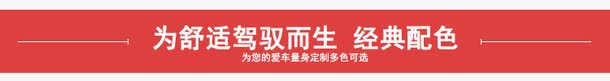 为舒适驾驭而生 经典配色

为您的爱车量身定制多色可选